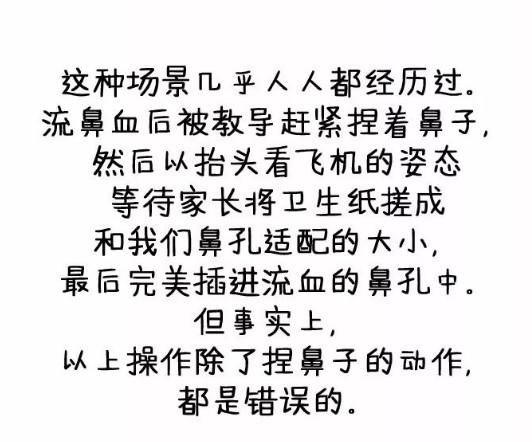 这种场景几乎人人都经历过。
流鼻血后被教导赶紧捏着鼻子，
然后以抬头看飞机的姿态
等待家长将卫生纸搓成
和我们鼻孔适配的大小，
最后完美插进流血的鼻孔中。
但事实上，
以上操作除了捏鼻子的动作，
都是错误的。